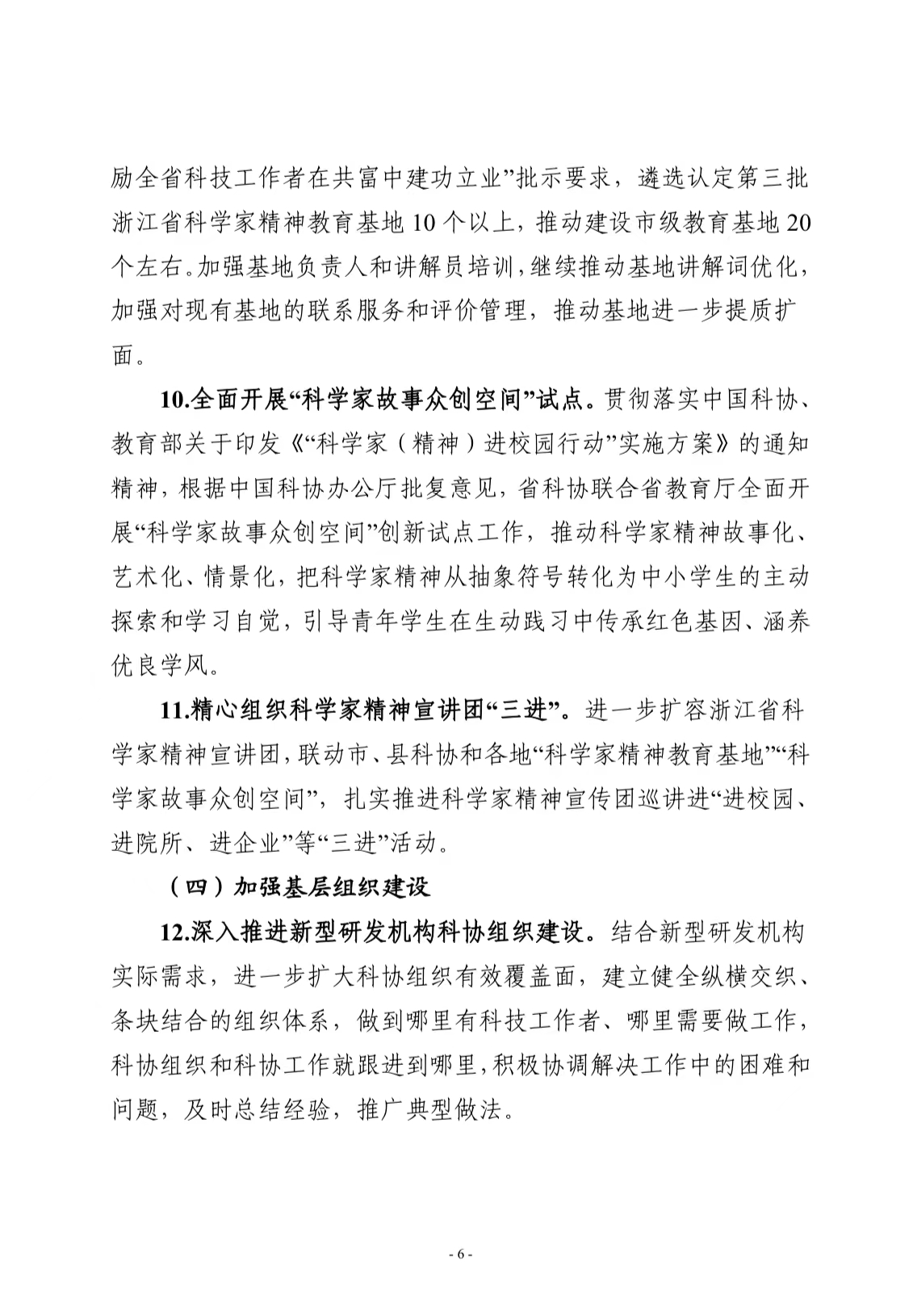 励全省科技工作者在共富中建功立业”批示要求，遴选认定第三批浙江省科学家精神教育基地10个以上，推动建设市级教育基地20个左右。加强基地负责人和讲解员培训，继续推动基地讲解词优化，加强对现有基地的联系服务和评价管理，推动基地进一步提质扩面。

10.全面开展“科学家故事众创空间”试点。贯彻落实中国科协、教育部关于印发《“科学家（精神）进校园行动”实施方案》的通知精神，根据中国科协办公厅批复意见，省科协联合省教育厅全面开展“科学家故事众创空间”创新试点工作，推动科学家精神故事化、艺术化、情景化，把科学家精神从抽象符号转化为中小学生的主动探索和学习自觉，引导青年学生在生动践习中传承红色基因、涵养优良学风。

11.精心组织科学家精神宣讲团“三进”。进一步扩容浙江省科学家精神宣讲团，联动市、县科协和各地“科学家精神教育基地”“科学家故事众创空间”，扎实推进科学家精神宣传团巡讲进“进校园、进院所、进企业”等“三进”活动。

（四）加强基层组织建设

12.深入推进新型研发机构科协组织建设。结合新型研发机构实际需求，进一步扩大科协组织有效覆盖面，建立健全纵横交织、条块结合的组织体系，做到哪里有科技工作者、哪里需要做工作，科协组织和科协工作就跟进到哪里，积极协调解决工作中的困难和问题，及时总结经验，推广典型做法。

- 6 -